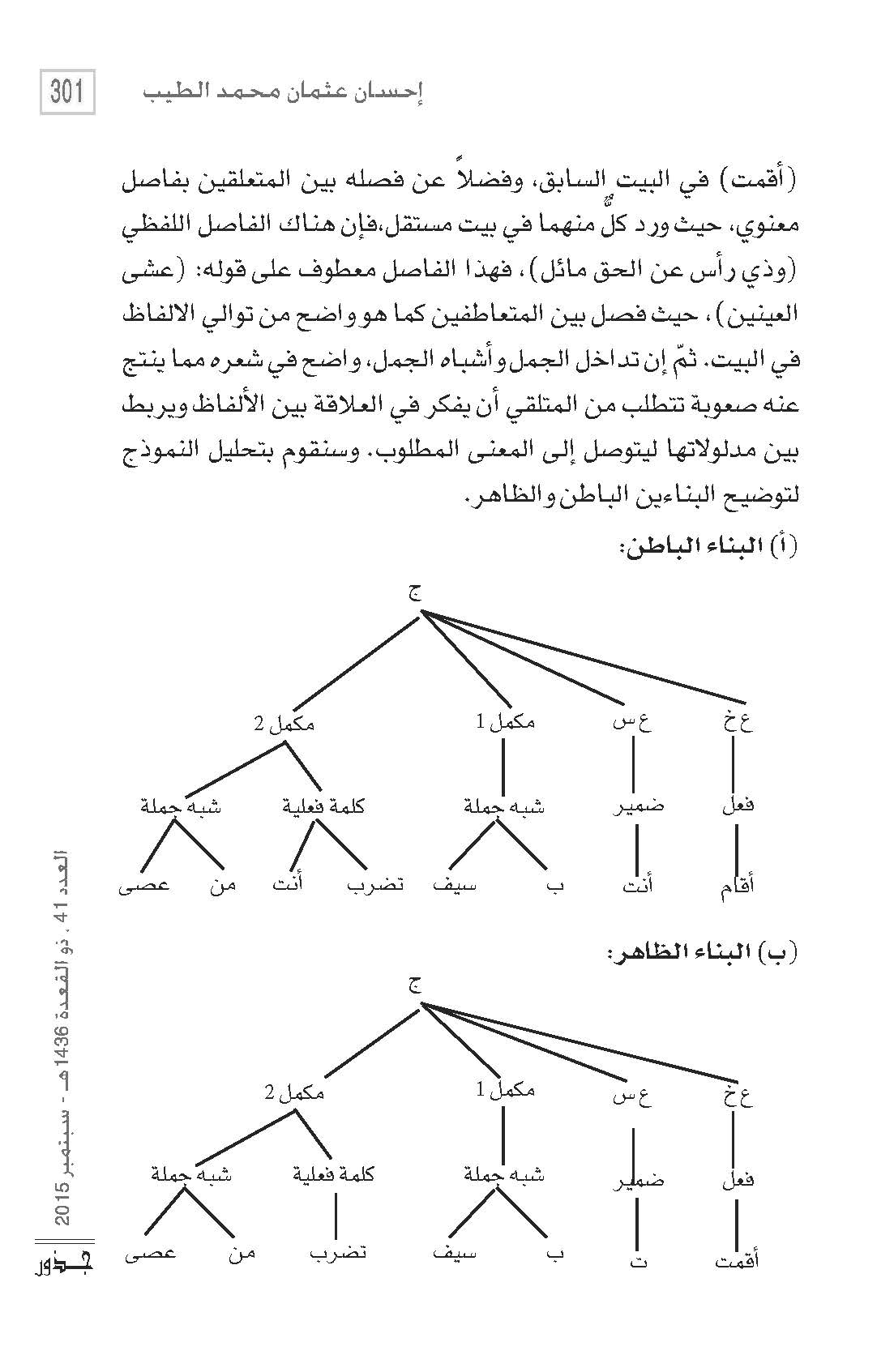 301 إحسان عثمان محمد الطيب

(أقمت) في البيت السابق، وفضلاً عن فصله بين المتعلقين بفاصل معنوي، حيث ورد كلٌّ منهما في بيت مستقل،فإن هناك الفاصل اللفظي (وذي رأس عن الحق مائل)، فهذا الفاصل معطوف على قوله: (عشى العينين)، حيث فصل بين المتعاطفين كما هو واضح من توالي الالفاظ في البيت. ثمّ إن تداخل الجمل وأشباه الجمل، واضح في شعره مما ينتج عنه صعوبة تتطلب من المتلقي أن يفكر في العلاقة بين الألفاظ ويربط بين مدلولاتها ليتوصل إلى المعنى المطلوب. وسنقوم بتحليل النموذج لتوضيح البناءين الباطن والظاهر.

(أ) البناء الباطن:

ج
ع خ    ع س    مكمل 1    مكمل 2
فعل    ضمير    شبه جملة    كلمة فعلية    شبه جملة
أقام    أنت    ب    سيف    تضرب    أنت    من    عصى

(ب) البناء الظاهر:

ج
ع خ    ع س    مكمل 1    مكمل 2
فعل    ضمير    شبه جملة    كلمة فعلية    شبه جملة
أقمت    ت    ب    سيف    تضرب    من    عصى

العدد 41 ، ذو القعدة 1436هـ - سبتمبر 2015
جذور